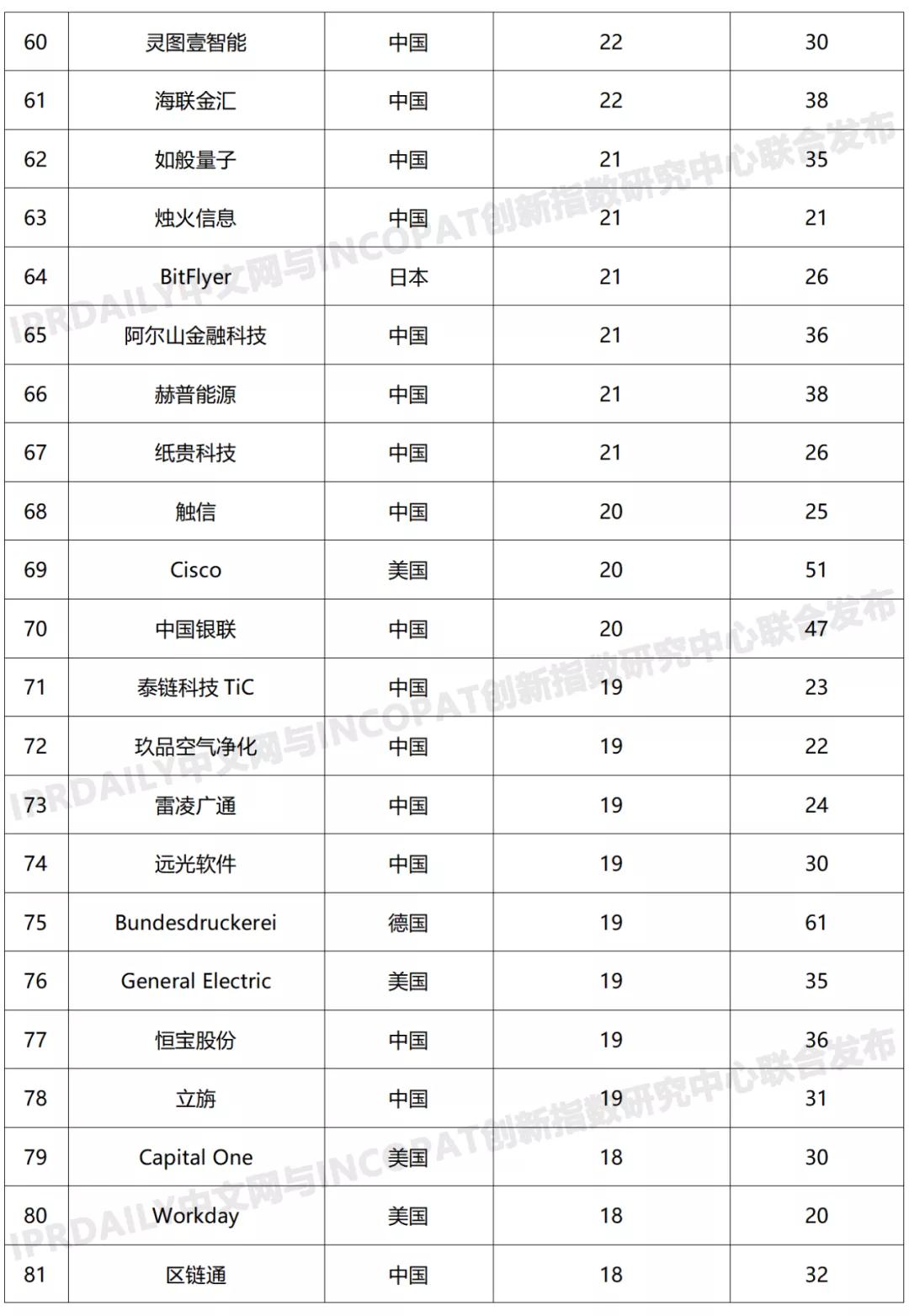 | 60 | 灵图壹智能 | 中国 | 22 | 30 |
|---|---|---|---|---|
| 61 | 海联金汇 | 中国 | 22 | 38 |
| 62 | 如般量子 | 中国 | 21 | 35 |
| 63 | 烛火信息 | 中国 | 21 | 21 |
| 64 | BitFlyer | 日本 | 21 | 26 |
| 65 | 阿尔山金融科技 | 中国 | 21 | 36 |
| 66 | 赫普能源 | 中国 | 21 | 38 |
| 67 | 纸贵科技 | 中国 | 21 | 26 |
| 68 | 触信 | 中国 | 20 | 25 |
| 69 | Cisco | 美国 | 20 | 51 |
| 70 | 中国银联 | 中国 | 20 | 47 |
| 71 | 泰链科技 TiC | 中国 | 19 | 23 |
| 72 | 玖品空气净化 | 中国 | 19 | 22 |
| 73 | 雷凌广通 | 中国 | 19 | 24 |
| 74 | 远光软件 | 中国 | 19 | 30 |
| 75 | Bundesdruckerei | 德国 | 19 | 61 |
| 76 | General Electric | 美国 | 19 | 35 |
| 77 | 恒宝股份 | 中国 | 19 | 36 |
| 78 | 立旃 | 中国 | 19 | 31 |
| 79 | Capital One | 美国 | 18 | 30 |
| 80 | Workday | 美国 | 18 | 20 |
| 81 | 区链通 | 中国 | 18 | 32 |

IPRDAILY中文网与INCOPAT创新指数研究中心联合发布
IPRDAILY中文网与INCOPAT创新指数研究中心联合发布
IPRDAILY中文网与INCOPAT创新指数研究中心联合发布